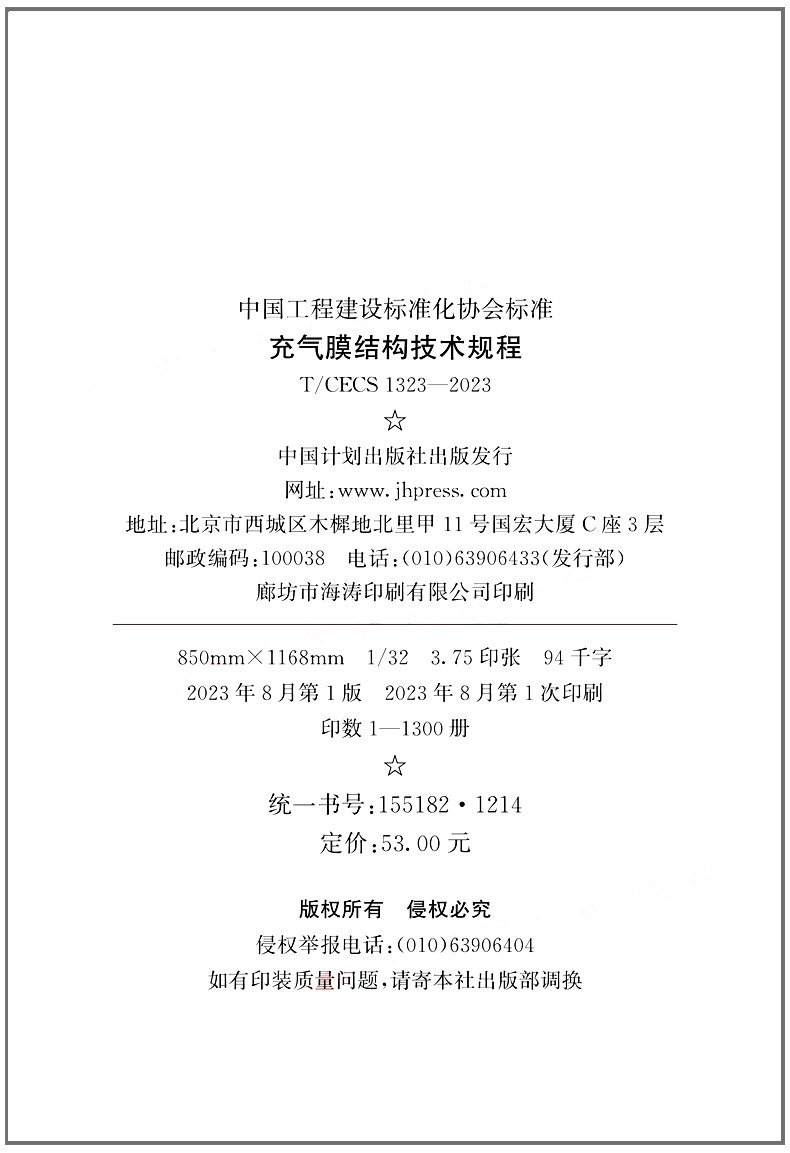 中国工程建设标准化协会标准

充气膜结构技术规程

T/CECS 1323—2023

☆

中国计划出版社出版发行

网址:www.jhpress.com

地址:北京市西城区木樨地北里甲11号国宏大厦C座3层

邮政编码:100038　电话:(010)63906433(发行部)

廊坊市海涛印刷有限公司印刷

850mm×1168mm　1/32　3.75印张　94千字

2023年8月第1版　2023年8月第1次印刷

印数1—1300册

☆

统一书号:155182·1214

定价:53.00元

版权所有　侵权必究

侵权举报电话:(010)63906404

如有印装质量问题,请寄本社出版部调换